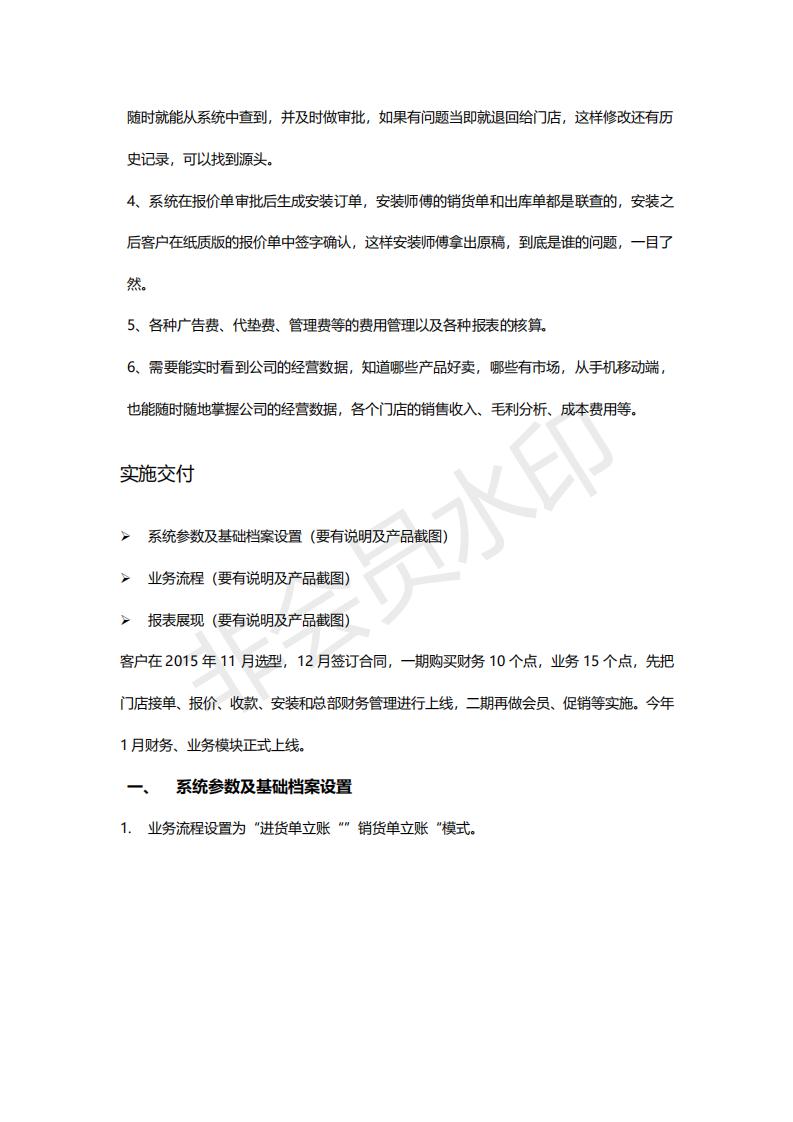 随时就能从系统中查到，并及时做审批，如果有问题当即就退回给门店，这样修改还有历史记录，可以找到源头。

4、系统在报价单审批后生成安装订单，安装师傅的销货单和出库单都是联查的，安装之后客户在纸质版的报价单中签字确认，这样安装师傅拿出原稿，到底是谁的问题，一目了然。

5、各种广告费、代垫费、管理费等的费用管理以及各种报表的核算。

6、需要能实时看到公司的经营数据，知道哪些产品好卖，哪些有市场，从手机移动端，也能随时随地掌握公司的经营数据，各个门店的销售收入、毛利分析、成本费用等。

实施交付

➢ 系统参数及基础档案设置（要有说明及产品截图）

➢ 业务流程（要有说明及产品截图）

➢ 报表展现（要有说明及产品截图）

客户在 2015 年 11 月选型，12 月签订合同，一期购买财务 10 个点，业务 15 个点，先把门店接单、报价、收款、安装和总部财务管理进行上线，二期再做会员、促销等实施。今年 1 月财务、业务模块正式上线。

一、 系统参数及基础档案设置

1. 业务流程设置为“进货单立账“”销货单立账“模式。

非会员水印